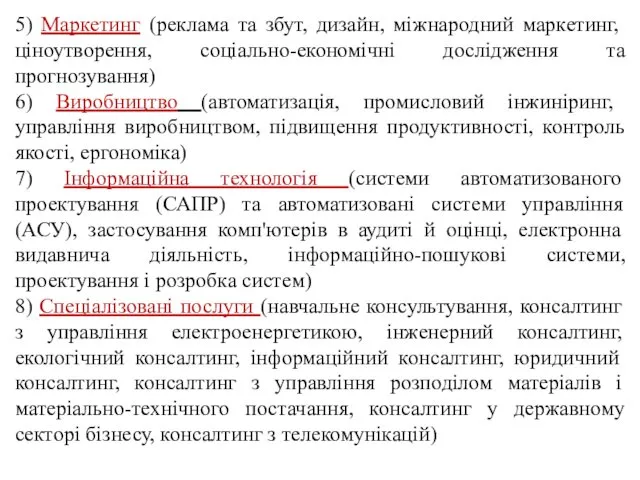 5) Маркетинг (реклама та збут, дизайн, міжнародний маркетинг, ціноутворення, соціально-економічні дослідження та прогнозування)
6) Виробництво (автоматизація, промисловий інжиніринг, управління виробництвом, підвищення продуктивності, контроль якості, ергономіка)
7) Інформаційна технологія (системи автоматизованого проектування (САПР) та автоматизовані системи управління (АСУ), застосування комп'ютерів в аудиті й оцінці, електронна видавнича діяльність, інформаційно-пошукові системи, проектування і розробка систем)
8) Спеціалізовані послуги (навчальне консультування, консалтинг з управління електроенергетикою, інженерний консалтинг, екологічний консалтинг, інформаційний консалтинг, юридичний консалтинг, консалтинг з управління розподілом матеріалів і матеріально-технічного постачання, консалтинг у державному секторі бізнесу, консалтинг з телекомунікацій)